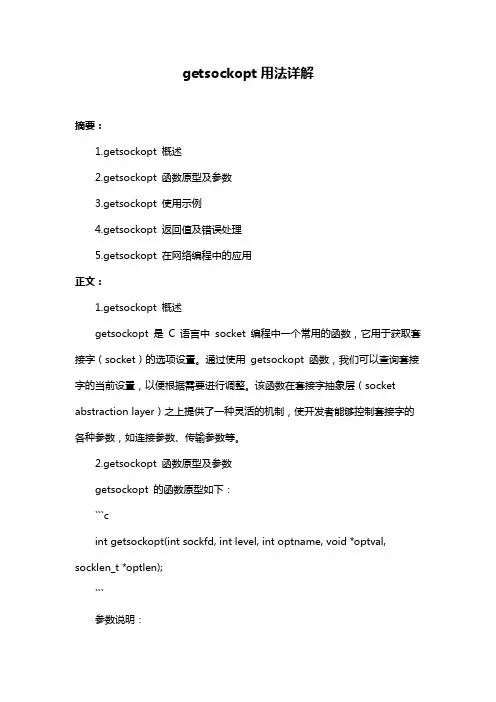 getsockopt 用法详解

摘要：

1.getsockopt 概述

2.getsockopt 函数原型及参数

3.getsockopt 使用示例

4.getsockopt 返回值及错误处理

5.getsockopt 在网络编程中的应用

正文：

1.getsockopt 概述

getsockopt 是 C 语言中 socket 编程中一个常用的函数，它用于获取套接字（socket）的选项设置。通过使用 getsockopt 函数，我们可以查询套接字的当前设置，以便根据需要进行调整。该函数在套接字抽象层（socket abstraction layer）之上提供了一种灵活的机制，使开发者能够控制套接字的各种参数，如连接参数、传输参数等。

2.getsockopt 函数原型及参数

getsockopt 的函数原型如下：

```c

int getsockopt(int sockfd, int level, int optname, void *optval, socklen_t *optlen);

```

参数说明：